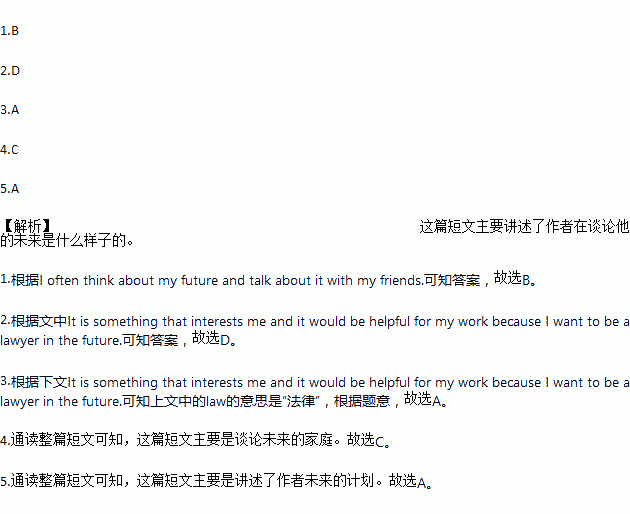 1.B

2.D

3.A

4.C

5.A

【解析】 这篇短文主要讲述了作者在谈论他的未来是什么样子的。

1.根据I often think about my future and talk about it with my friends.可知答案，故选B。

2.根据文中It is something that interests me and it would be helpful for my work because I want to be a lawyer in the future.可知答案，故选D。

3.根据下文It is something that interests me and it would be helpful for my work because I want to be a lawyer in the future.可知上文中的law的意思是“法律”，根据题意，故选A。

4.通读整篇短文可知，这篇短文主要是谈论未来的家庭。故选C。

5.通读整篇短文可知，这篇短文主要是讲述了作者未来的计划。故选A。